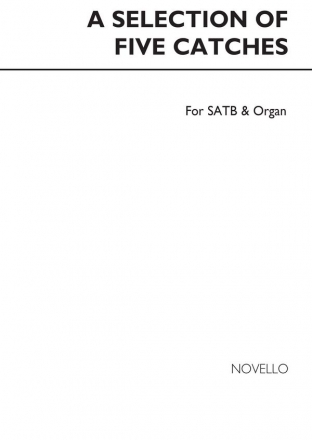 A SELECTION OF FIVE CATCHES

For SATB & Organ

NOVELLO